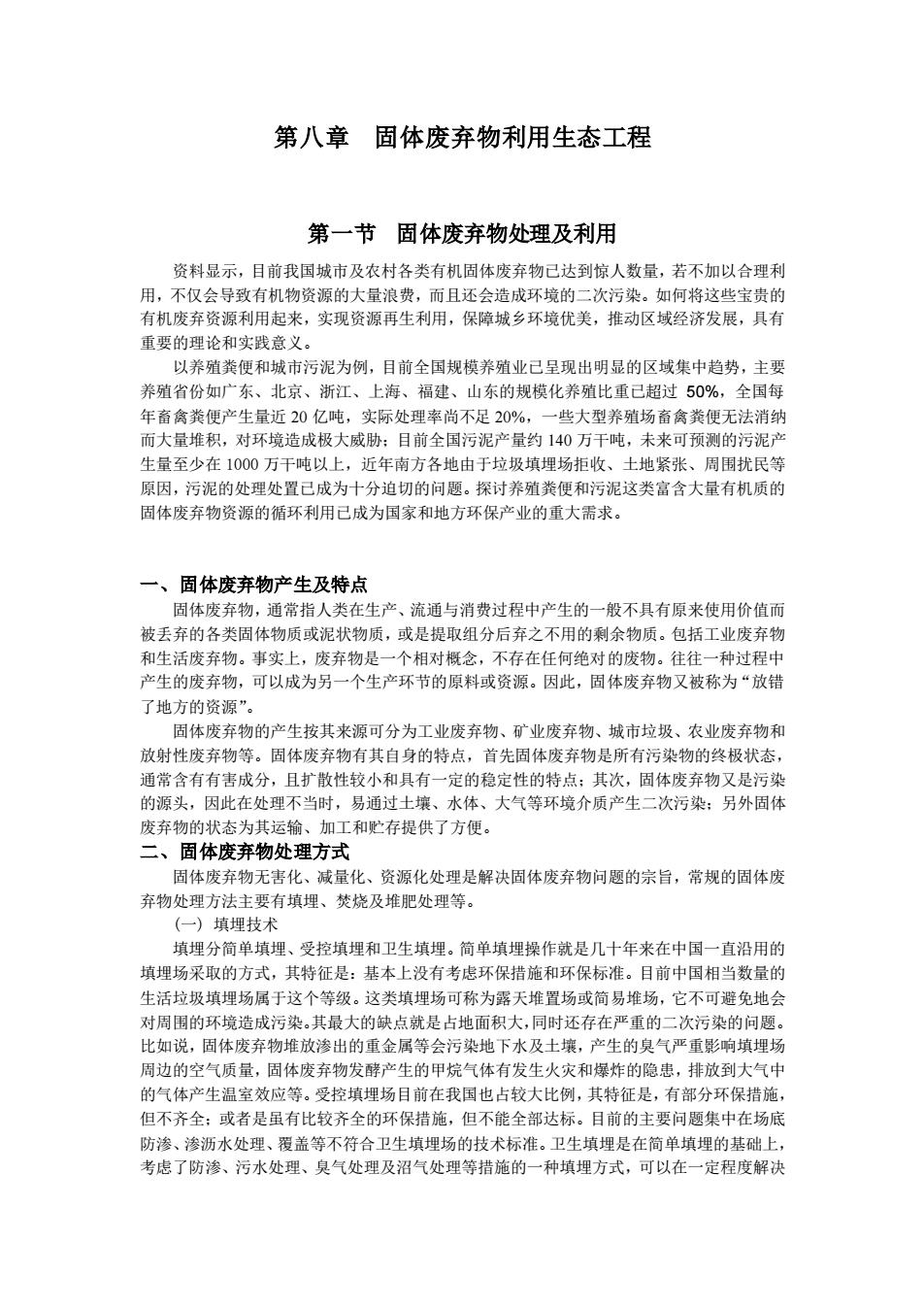 第八章　固体废弃物利用生态工程

第一节　固体废弃物处理及利用

资料显示，目前我国城市及农村各类有机固体废弃物已达到惊人数量，若不加以合理利用，不仅会导致有机物资源的大量浪费，而且还会造成环境的二次污染。如何将这些宝贵的有机废弃资源利用起来，实现资源再生利用，保障城乡环境优美，推动区域经济发展，具有重要的理论和实践意义。

以养殖粪便和城市污泥为例，目前全国规模养殖业已呈现出明显的区域集中趋势，主要养殖省份如广东、北京、浙江、上海、福建、山东的规模化养殖比重已超过 50%，全国每年畜禽粪便产生量近 20 亿吨，实际处理率尚不足 20%，一些大型养殖场畜禽粪便无法消纳而大量堆积，对环境造成极大威胁；目前全国污泥产量约 140 万干吨，未来可预测的污泥产生量至少在 1000 万干吨以上，近年南方各地由于垃圾填埋场拒收、土地紧张、周围扰民等原因，污泥的处理处置已成为十分迫切的问题。探讨养殖粪便和污泥这类富含大量有机质的固体废弃物资源的循环利用已成为国家和地方环保产业的重大需求。

一、固体废弃物产生及特点

固体废弃物，通常指人类在生产、流通与消费过程中产生的一般不具有原来使用价值而被丢弃的各类固体物质或泥状物质，或是提取组分后弃之不用的剩余物质。包括工业废弃物和生活废弃物。事实上，废弃物是一个相对概念，不存在任何绝对的废物。往往一种过程中产生的废弃物，可以成为另一个生产环节的原料或资源。因此，固体废弃物又被称为“放错了地方的资源”。

固体废弃物的产生按其来源可分为工业废弃物、矿业废弃物、城市垃圾、农业废弃物和放射性废弃物等。固体废弃物有其自身的特点，首先固体废弃物是所有污染物的终极状态，通常含有有害成分，且扩散性较小和具有一定的稳定性的特点；其次，固体废弃物又是污染的源头，因此在处理不当时，易通过土壤、水体、大气等环境介质产生二次污染；另外固体废弃物的状态为其运输、加工和贮存提供了方便。

二、固体废弃物处理方式

固体废弃物无害化、减量化、资源化处理是解决固体废弃物问题的宗旨，常规的固体废弃物处理方法主要有填埋、焚烧及堆肥处理等。

（一）填埋技术

填埋分简单填埋、受控填埋和卫生填埋。简单填埋操作就是几十年来在中国一直沿用的填埋场采取的方式，其特征是：基本上没有考虑环保措施和环保标准。目前中国相当数量的生活垃圾填埋场属于这个等级。这类填埋场可称为露天堆置场或简易堆场，它不可避免地会对周围的环境造成污染。其最大的缺点就是占地面积大，同时还存在严重的二次污染的问题。比如说，固体废弃物堆放渗出的重金属等会污染地下水及土壤，产生的臭气严重影响填埋场周边的空气质量，固体废弃物发酵产生的甲烷气体有发生火灾和爆炸的隐患，排放到大气中的气体产生温室效应等。受控填埋场目前在我国也占较大比例，其特征是，有部分环保措施，但不齐全；或者是虽有比较齐全的环保措施，但不能全部达标。目前的主要问题集中在场底防渗、渗沥水处理、覆盖等不符合卫生填埋场的技术标准。卫生填埋是在简单填埋的基础上，考虑了防渗、污水处理、臭气处理及沼气处理等措施的一种填埋方式，可以在一定程度解决